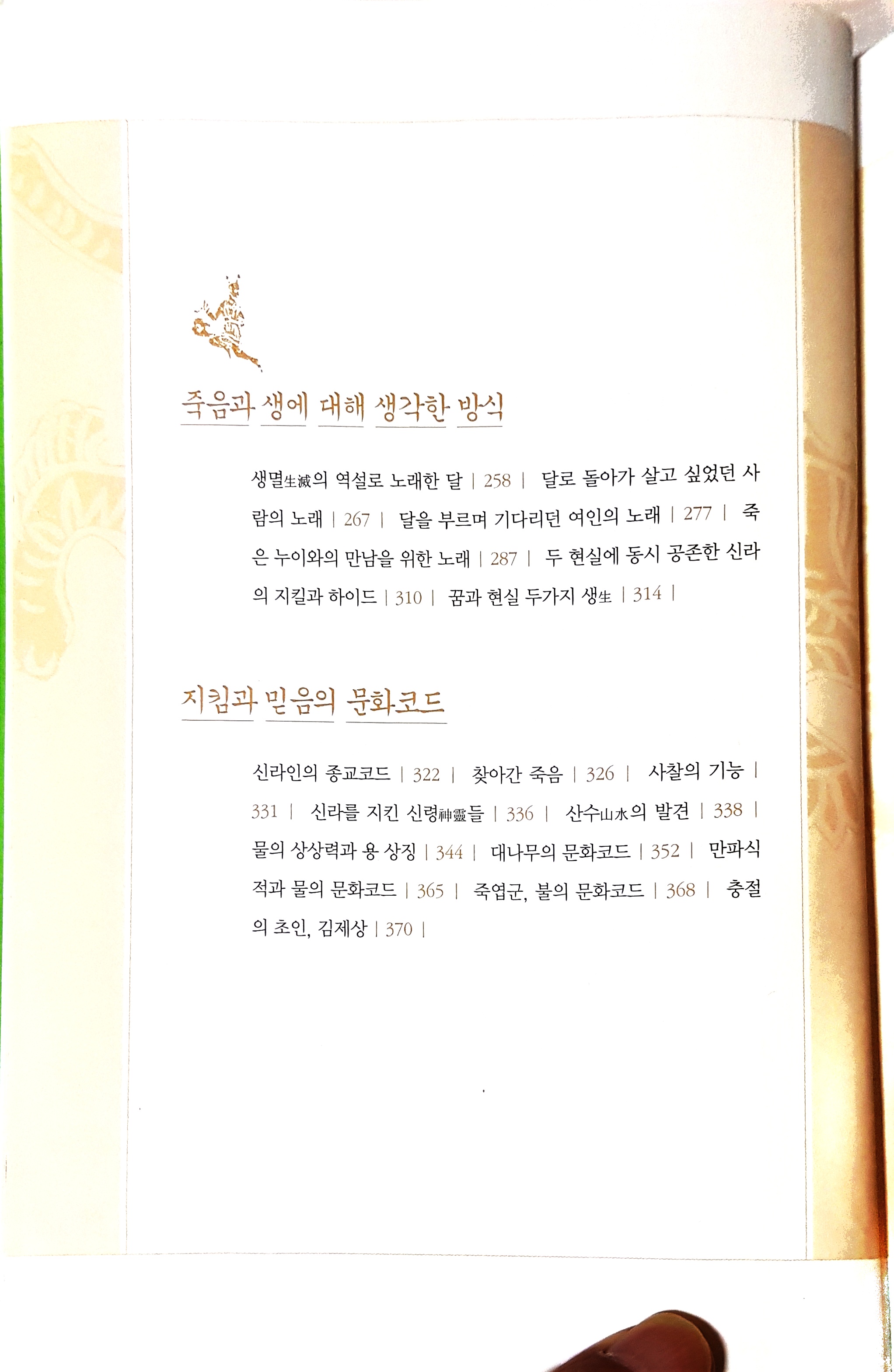 죽음과 생에 대해 생각한 방식

생멸生滅의 역설로 노래한 달 | 258 | 달로 돌아가 살고 싶었던 사람의 노래 | 267 | 달을 부르며 기다리던 여인의 노래 | 277 | 죽은 누이와의 만남을 위한 노래 | 287 | 두 현실에 동시 공존한 신라의 지킬과 하이드 | 310 | 꿈과 현실 두가지 생生 | 314 |

지킴과 믿음의 문화코드

신라인의 종교코드 | 322 | 찾아간 죽음 | 326 | 사찰의 기능 | 331 | 신라를 지킨 신령神靈들 | 336 | 산수山水의 발견 | 338 | 물의 상상력과 용 상징 | 344 | 대나무의 문화코드 | 352 | 만파식적과 물의 문화코드 | 365 | 죽엽군, 불의 문화코드 | 368 | 충절의 초인, 김제상 | 370 |